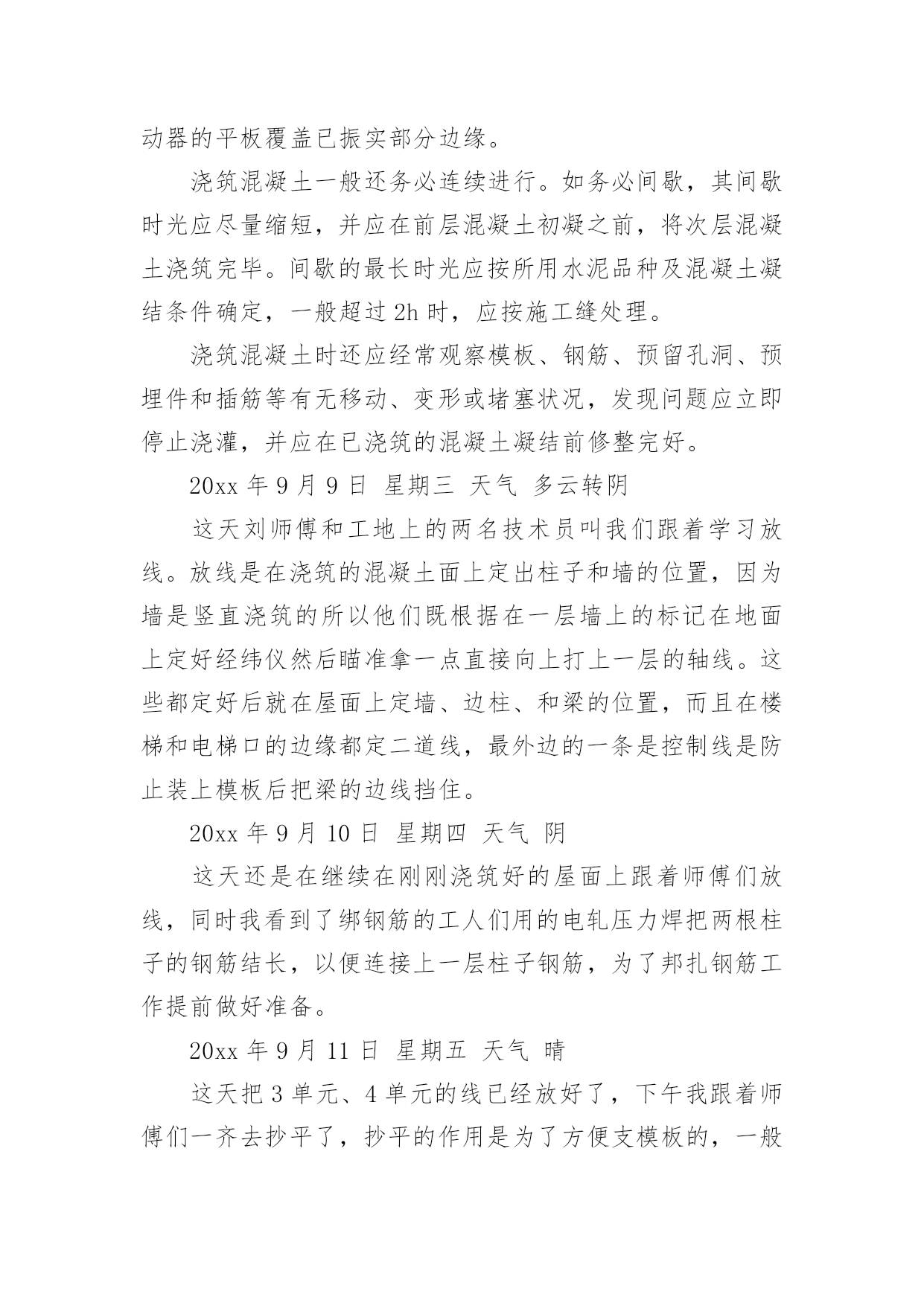 动器的平板覆盖已振实部分边缘。

浇筑混凝土一般还务必连续进行。如务必间歇，其间歇时光应尽量缩短，并应在前层混凝土初凝之前，将次层混凝土浇筑完毕。间歇的最长时光应按所用水泥品种及混凝土凝结条件确定，一般超过 2h 时，应按施工缝处理。

浇筑混凝土时还应经常观察模板、钢筋、预留孔洞、预埋件和插筋等有无移动、变形或堵塞状况，发现问题应立即停止浇灌，并应在已浇筑的混凝土凝结前修整完好。

20xx 年 9 月 9 日 星期三 天气 多云转阴

这天刘师傅和工地上的两名技术员叫我们跟着学习放线。放线是在浇筑的混凝土面上定出柱子和墙的位置，因为墙是竖直浇筑的所以他们既根据在一层墙上的标记在地面上定好经纬仪然后瞄准拿一点直接向上打上一层的轴线。这些都定好后就在屋面上定墙、边柱、和梁的位置，而且在楼梯和电梯口的边缘都定二道线，最外边的一条是控制线是防止装上模板后把梁的边线挡住。

20xx 年 9 月 10 日 星期四 天气 阴

这天还是在继续在刚刚浇筑好的屋面上跟着师傅们放线，同时我看到了绑钢筋的工人们用的电轧压力焊把两根柱子的钢筋结长，以便连接上一层柱子钢筋，为了邦扎钢筋工作提前做好准备。

20xx 年 9 月 11 日 星期五 天气 晴

这天把 3 单元、4 单元的线已经放好了，下午我跟着师傅们一齐去抄平了，抄平的作用是为了方便支模板的，一般